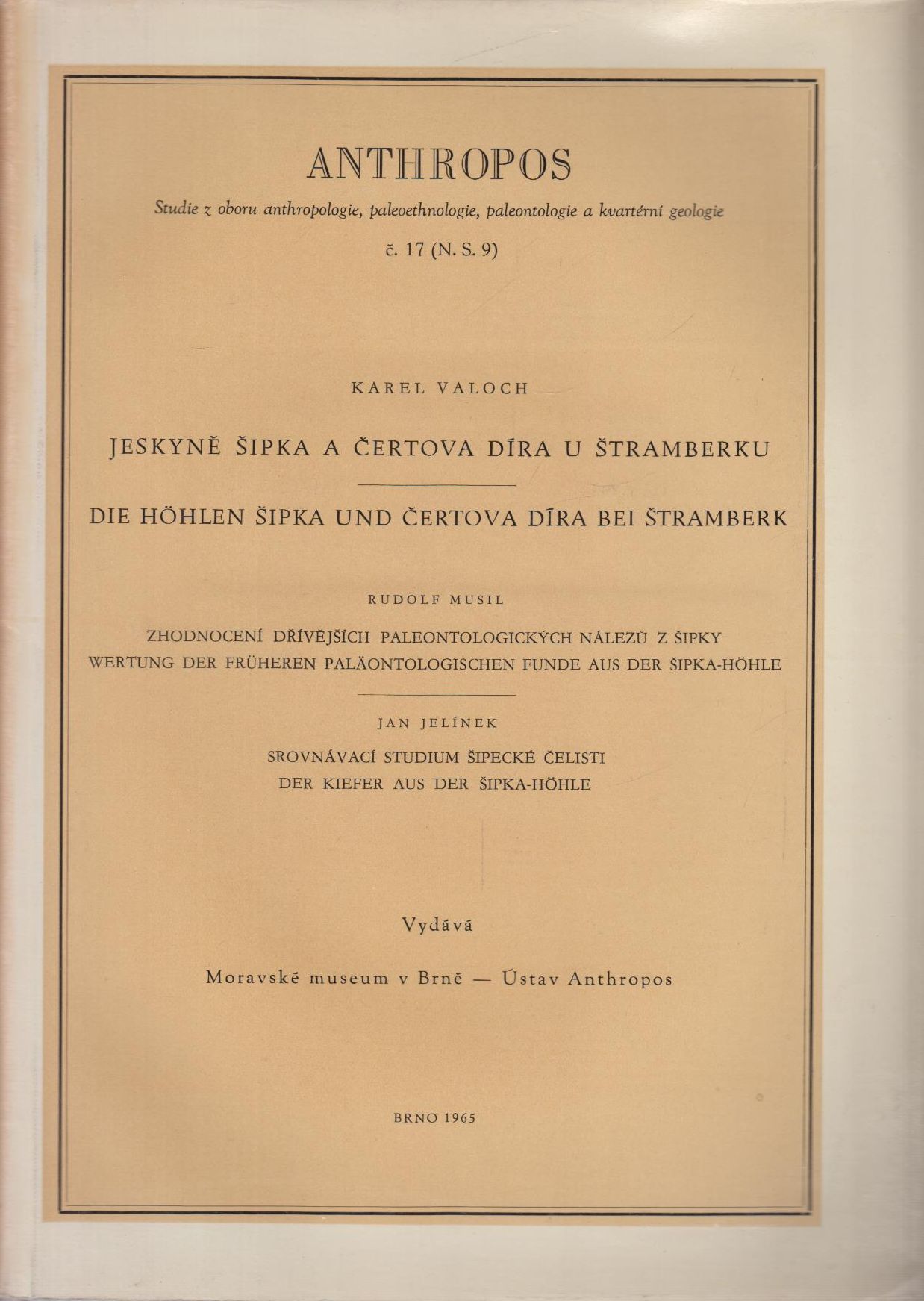 ANTHROPOS

Studie z oboru anthropologie, paleoethnologie, paleontologie a kvartérní geologie

č. 17 (N. S. 9)

KAREL VALOCH

JESKYNĚ ŠIPKA A ČERTOVA DÍRA U ŠTRAMBERKU

DIE HÖHLEN ŠIPKA UND ČERTOVA DÍRA BEI ŠTRAMBERK

RUDOLF MUSIL

ZHODNOCENÍ DŘÍVĚJŠÍCH PALEONTOLOGICKÝCH NÁLEZŮ Z ŠIPKY
WERTUNG DER FRÜHEREN PALÄONTOLOGISCHEN FUNDE AUS DER ŠIPKA-HÖHLE

JAN JELÍNEK

SROVNÁVACÍ STUDIUM ŠIPECKÉ ČELISTI
DER KIEFER AUS DER ŠIPKA-HÖHLE

Vydává

Moravské museum v Brně — Ústav Anthropos

BRNO 1965